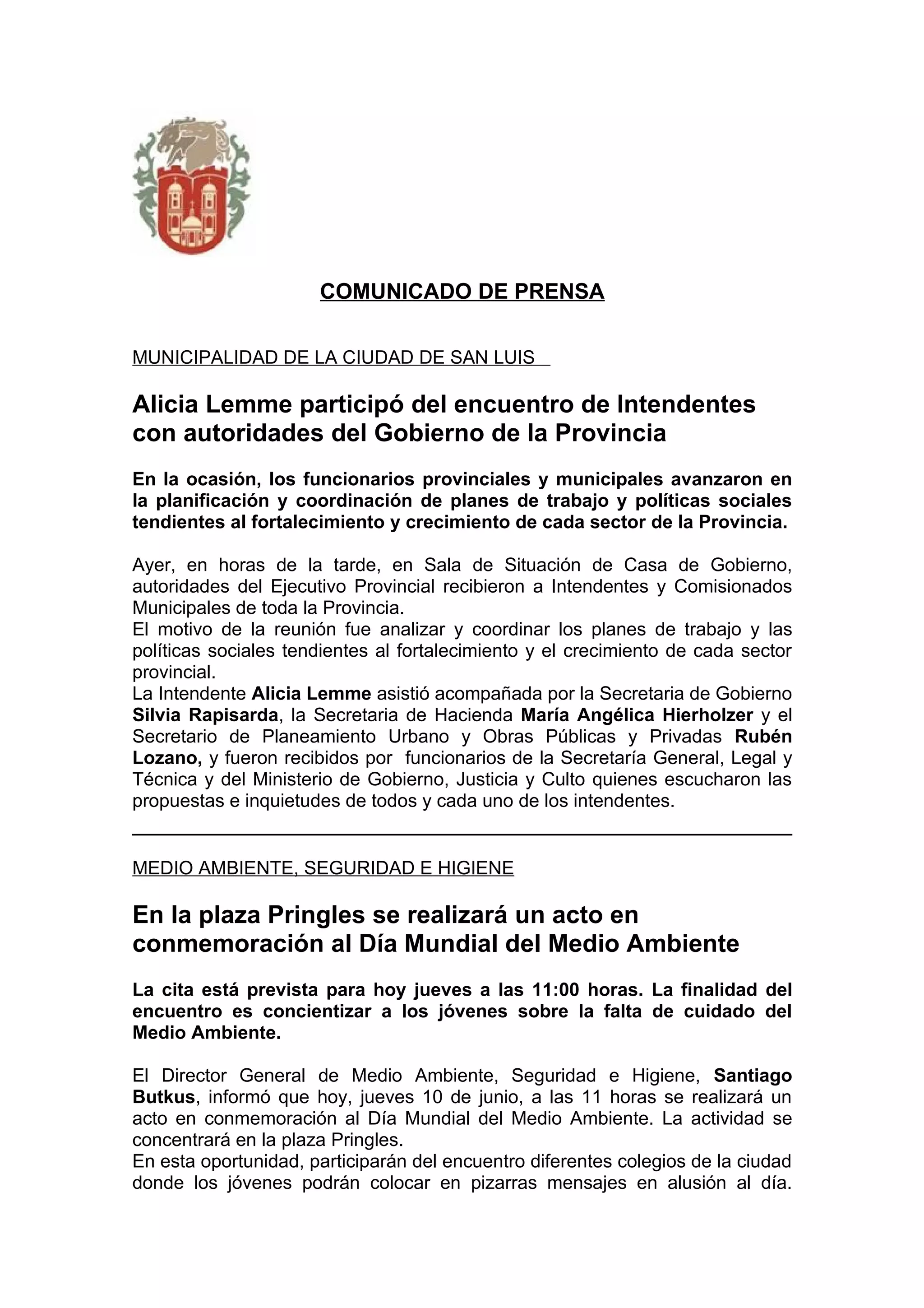 COMUNICADO DE PRENSA

MUNICIPALIDAD DE LA CIUDAD DE SAN LUIS

Alicia Lemme participó del encuentro de Intendentes con autoridades del Gobierno de la Provincia

En la ocasión, los funcionarios provinciales y municipales avanzaron en la planificación y coordinación de planes de trabajo y políticas sociales tendientes al fortalecimiento y crecimiento de cada sector de la Provincia.

Ayer, en horas de la tarde, en Sala de Situación de Casa de Gobierno, autoridades del Ejecutivo Provincial recibieron a Intendentes y Comisionados Municipales de toda la Provincia.
El motivo de la reunión fue analizar y coordinar los planes de trabajo y las políticas sociales tendientes al fortalecimiento y el crecimiento de cada sector provincial.
La Intendente Alicia Lemme asistió acompañada por la Secretaria de Gobierno Silvia Rapisarda, la Secretaria de Hacienda María Angélica Hierholzer y el Secretario de Planeamiento Urbano y Obras Públicas y Privadas Rubén Lozano, y fueron recibidos por funcionarios de la Secretaría General, Legal y Técnica y del Ministerio de Gobierno, Justicia y Culto quienes escucharon las propuestas e inquietudes de todos y cada uno de los intendentes.

MEDIO AMBIENTE, SEGURIDAD E HIGIENE

En la plaza Pringles se realizará un acto en conmemoración al Día Mundial del Medio Ambiente

La cita está prevista para hoy jueves a las 11:00 horas. La finalidad del encuentro es concientizar a los jóvenes sobre la falta de cuidado del Medio Ambiente.

El Director General de Medio Ambiente, Seguridad e Higiene, Santiago Butkus, informó que hoy, jueves 10 de junio, a las 11 horas se realizará un acto en conmemoración al Día Mundial del Medio Ambiente. La actividad se concentrará en la plaza Pringles.
En esta oportunidad, participarán del encuentro diferentes colegios de la ciudad donde los jóvenes podrán colocar en pizarras mensajes en alusión al día.